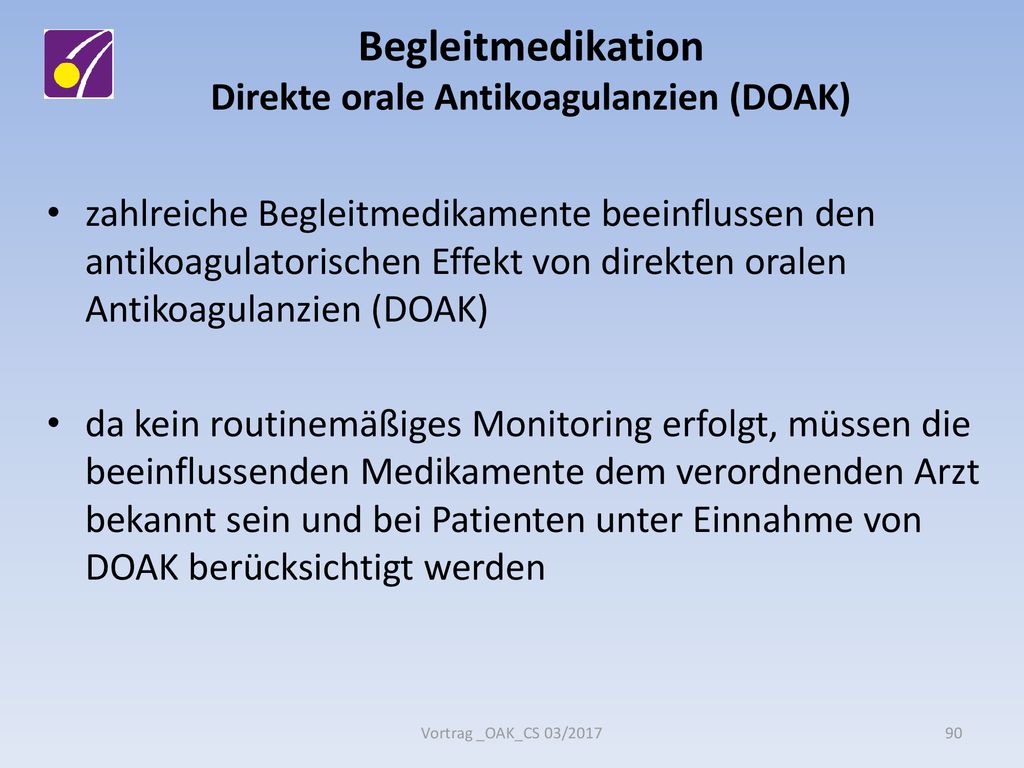 Begleitmedikation
Direkte orale Antikoagulanzien (DOAK)

• zahlreiche Begleitmedikamente beeinflussen den antikoagulatorischen Effekt von direkten oralen Antikoagulanzien (DOAK)

• da kein routinemäßiges Monitoring erfolgt, müssen die beeinflussenden Medikamente dem verordnenden Arzt bekannt sein und bei Patienten unter Einnahme von DOAK berücksichtigt werden

Vortrag _OAK_CS 03/2017

90